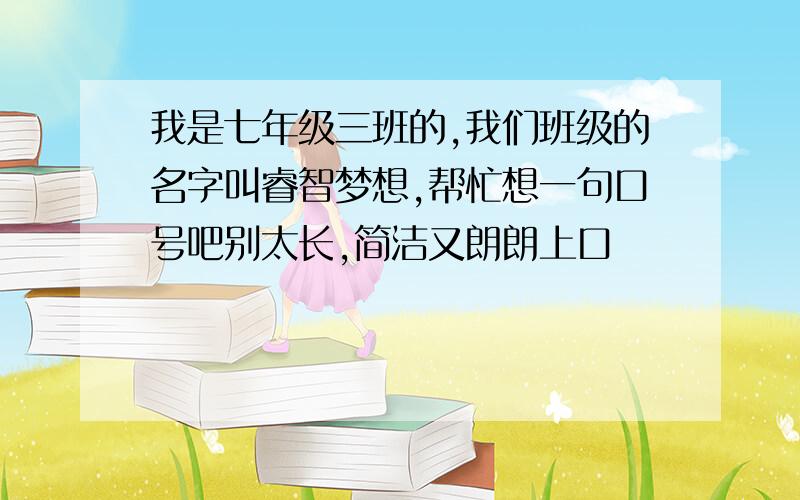 我是七年级三班的,我们班级的名字叫睿智梦想,帮忙想一句口号吧别太长,简洁又朗朗上口